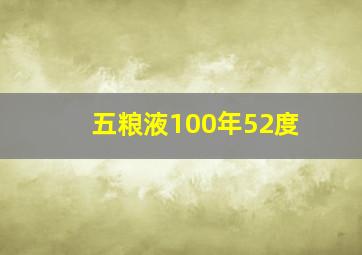 五粮液100年52度